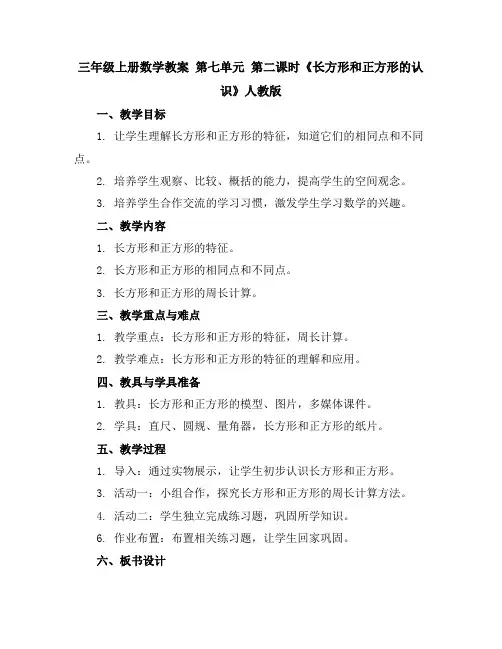 三年级上册数学教案 第七单元 第二课时《长方形和正方形的认识》人教版

一、教学目标

1. 让学生理解长方形和正方形的特征，知道它们的相同点和不同点。

2. 培养学生观察、比较、概括的能力，提高学生的空间观念。

3. 培养学生合作交流的学习习惯，激发学生学习数学的兴趣。

二、教学内容

1. 长方形和正方形的特征。

2. 长方形和正方形的相同点和不同点。

3. 长方形和正方形的周长计算。

三、教学重点与难点

1. 教学重点：长方形和正方形的特征，周长计算。

2. 教学难点：长方形和正方形的特征的理解和应用。

四、教具与学具准备

1. 教具：长方形和正方形的模型、图片，多媒体课件。

2. 学具：直尺、圆规、量角器，长方形和正方形的纸片。

五、教学过程

1. 导入：通过实物展示，让学生初步认识长方形和正方形。

3. 活动一：小组合作，探究长方形和正方形的周长计算方法。

4. 活动二：学生独立完成练习题，巩固所学知识。

6. 作业布置：布置相关练习题，让学生回家巩固。

六、板书设计